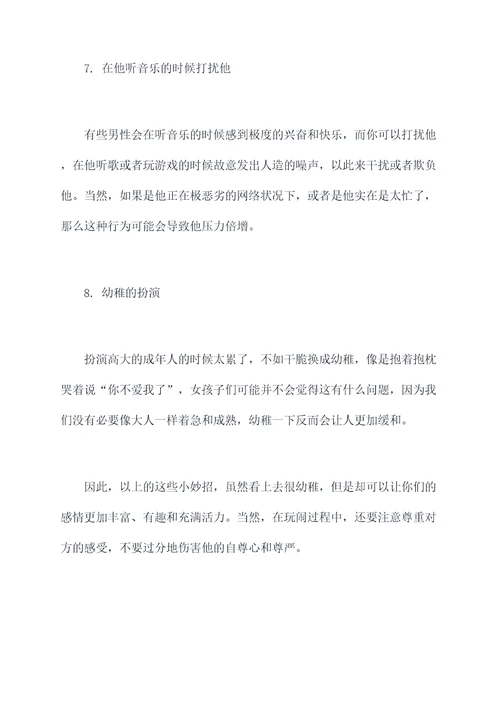 7. 在他听音乐的时候打扰他

有些男性会在听音乐的时候感到极度的兴奋和快乐，而你可以打扰他，在他听歌或者玩游戏的时候故意发出人造的噪声，以此来干扰或者欺负他。当然，如果是他正在极恶劣的网络状况下，或者是他实在是太忙了，那么这种行为可能会导致他压力倍增。

8. 幼稚的扮演

扮演高大的成年人的时候太累了，不如干脆换成幼稚，像是抱着抱枕哭着说“你不爱我了”，女孩子们可能并不会觉得这有什么问题，因为我们没有必要像大人一样着急和成熟，幼稚一下反而会让人更加缓和。

因此，以上的这些小妙招，虽然看上去很幼稚，但是却可以让你们的感情更加丰富、有趣和充满活力。当然，在玩闹过程中，还要注意尊重对方的感受，不要过分地伤害他的自尊心和尊严。